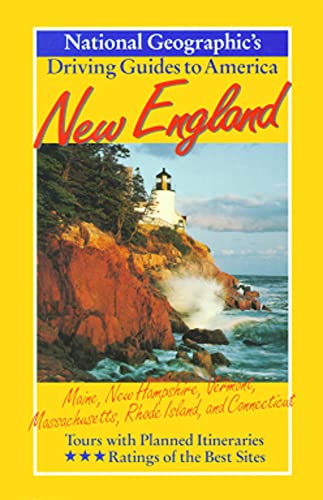 National Geographic's
Driving Guides to America

New England

Maine, New Hampshire, Vermont, Massachusetts, Rhode Island, and Connecticut

Tours with Planned Itineraries
★★★ Ratings of the Best Sites